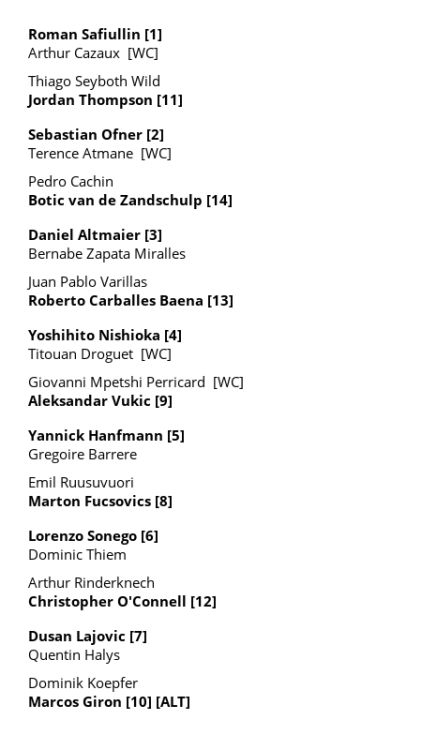 Roman Safiullin [1]
Arthur Cazaux [WC]

Thiago Seyboth Wild
Jordan Thompson [11]

Sebastian Ofner [2]
Terence Atmane [WC]

Pedro Cachin
Botic van de Zandschulp [14]

Daniel Altmaier [3]
Bernabe Zapata Miralles

Juan Pablo Varillas
Roberto Carballes Baena [13]

Yoshihito Nishioka [4]
Titouan Droguet [WC]

Giovanni Mpetshi Perricard [WC]
Aleksandar Vukic [9]

Yannick Hanfmann [5]
Gregoire Barrere

Emil Ruusuvuori
Marton Fucsovics [8]

Lorenzo Sonego [6]
Dominic Thiem

Arthur Rinderknech
Christopher O'Connell [12]

Dusan Lajovic [7]
Quentin Halys

Dominik Koepfer
Marcos Giron [10] [ALT]